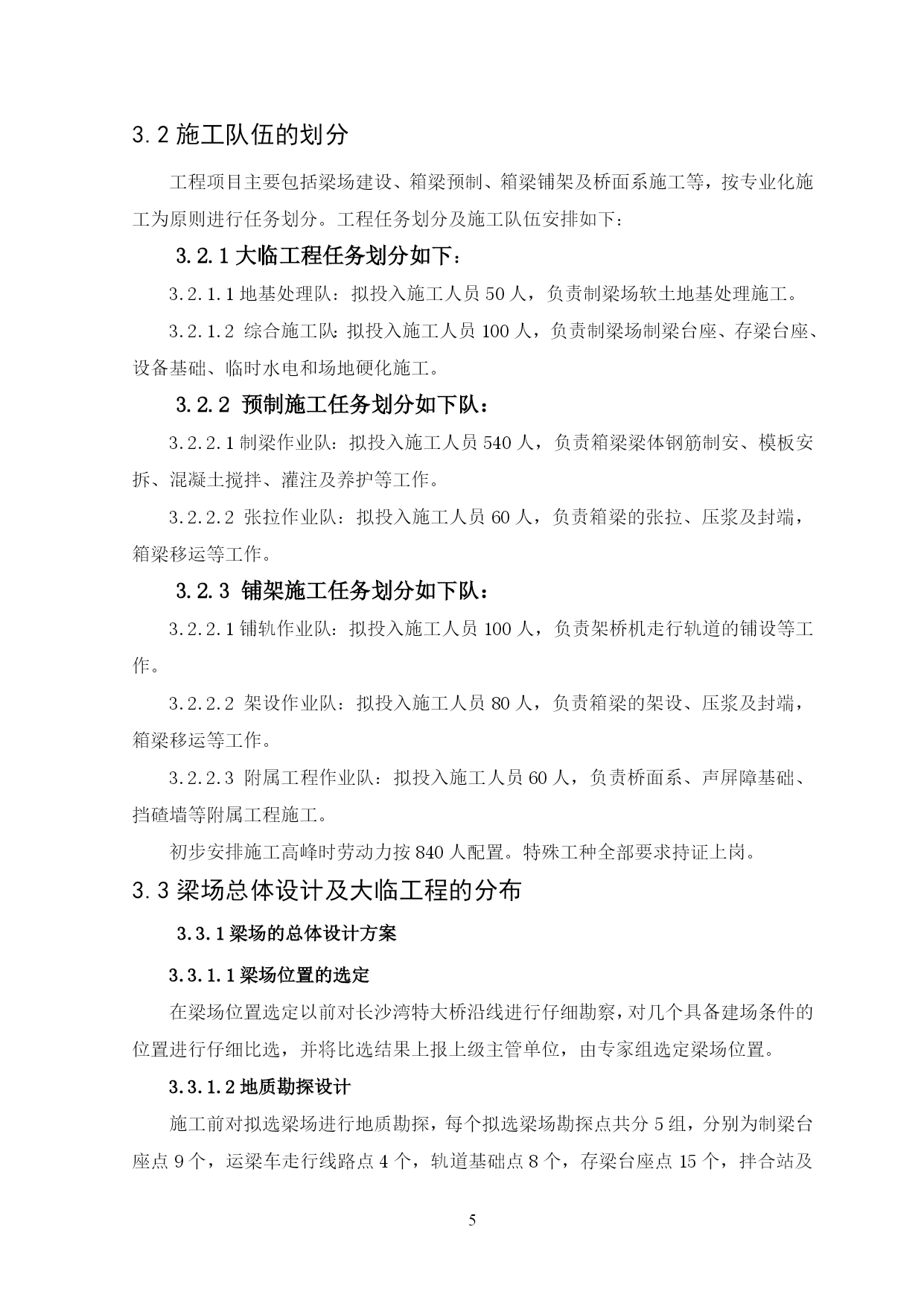 3.2 施工队伍的划分

工程项目主要包括梁场建设、箱梁预制、箱梁铺架及桥面系施工等，按专业化施工为原则进行任务划分。工程任务划分及施工队伍安排如下：

3.2.1 大临工程任务划分如下：

3.2.1.1 地基处理队：拟投入施工人员 50 人，负责制梁场软土地基处理施工。

3.2.1.2 综合施工队：拟投入施工人员 100 人，负责制梁场制梁台座、存梁台座、设备基础、临时水电和场地硬化施工。

3.2.2 预制施工任务划分如下队：

3.2.2.1 制梁作业队：拟投入施工人员 540 人，负责箱梁梁体钢筋制安、模板安拆、混凝土搅拌、灌注及养护等工作。

3.2.2.2 张拉作业队：拟投入施工人员 60 人，负责箱梁的张拉、压浆及封端，箱梁移运等工作。

3.2.3 铺架施工任务划分如下队：

3.2.2.1 铺轨作业队：拟投入施工人员 100 人，负责架桥机走行轨道的铺设等工作。

3.2.2.2 架设作业队：拟投入施工人员 80 人，负责箱梁的架设、压浆及封端，箱梁移运等工作。

3.2.2.3 附属工程作业队：拟投入施工人员 60 人，负责桥面系、声屏障基础、挡碴墙等附属工程施工。

初步安排施工高峰时劳动力按 840 人配置。特殊工种全部要求持证上岗。

3.3 梁场总体设计及大临工程的分布

3.3.1 梁场的总体设计方案

3.3.1.1 梁场位置的选定

在梁场位置选定以前对长沙湾特大桥沿线进行仔细勘察，对几个具备建场条件的位置进行仔细比选，并将比选结果上报上级主管单位，由专家组选定梁场位置。

3.3.1.2 地质勘探设计

施工前对拟选梁场进行地质勘探，每个拟选梁场勘探点共分 5 组，分别为制梁台座点 9 个，运梁车走行线路点 4 个，轨道基础点 8 个，存梁台座点 15 个，拌合站及

5